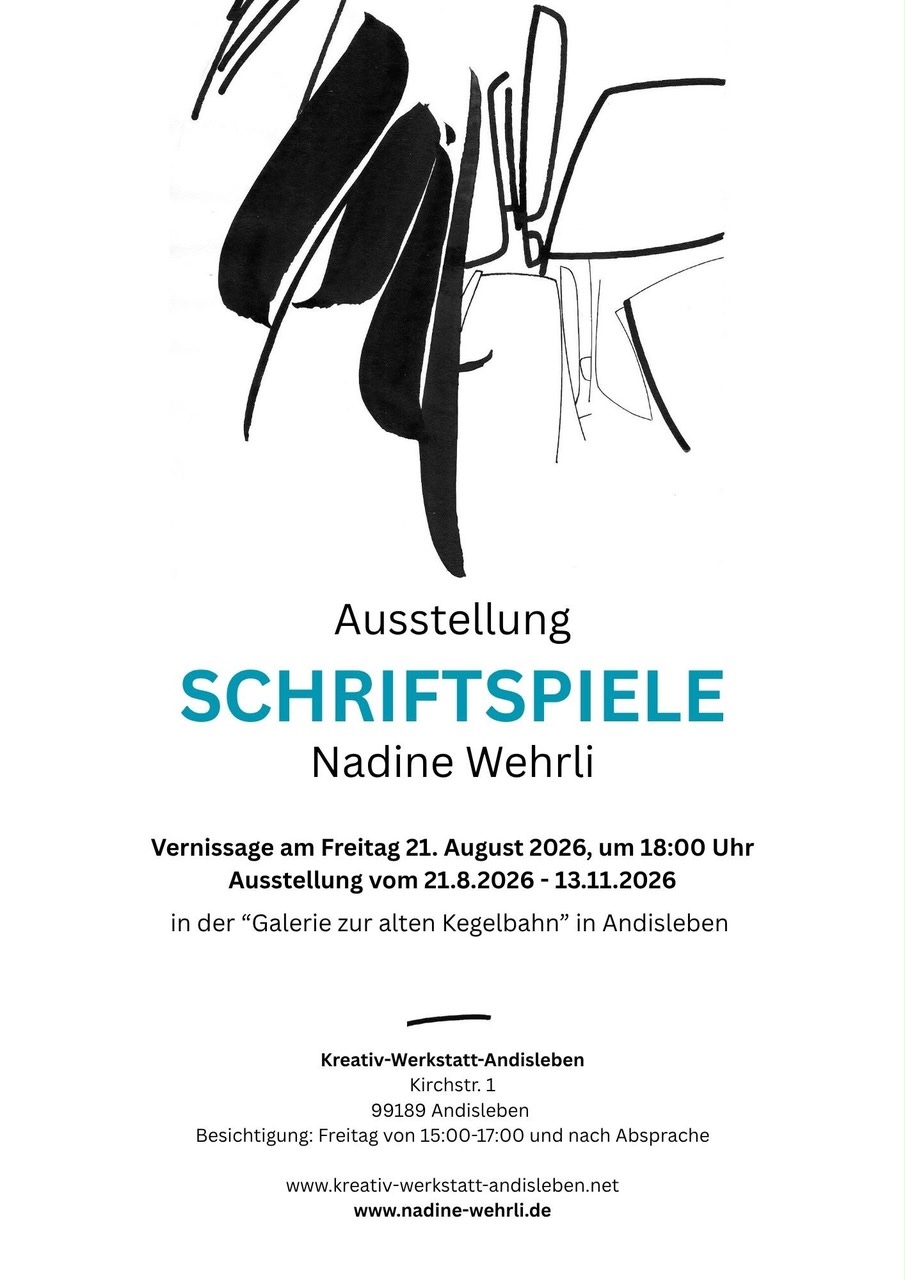 Ausstellung

SCHRIFTSPIELE

Nadine Wehrli

Vernissage am Freitag 21. August 2026, um 18:00 Uhr
Ausstellung vom 21.8.2026 - 13.11.2026

in der “Galerie zur alten Kegelbahn” in Andisleben

Kreativ-Werkstatt-Andisleben
Kirchstr. 1
99189 Andisleben
Besichtigung: Freitag von 15:00-17:00 und nach Absprache

www.kreativ-werkstatt-andisleben.net
www.nadine-wehrli.de